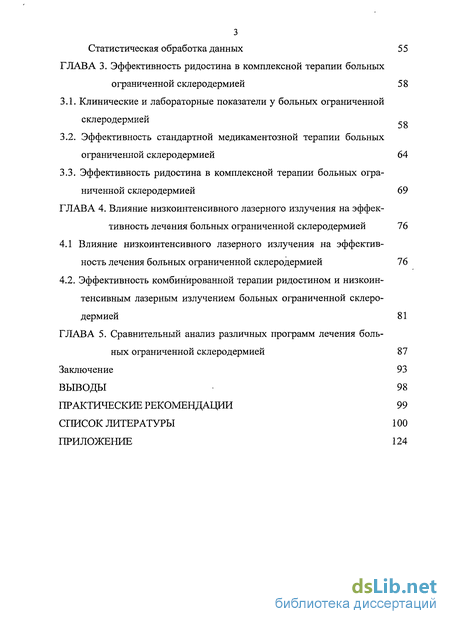 3

Статистическая обработка данных 55

ГЛАВА 3. Эффективность ридостина в комплексной терапии больных ограниченной склеродермией 58

3.1. Клинические и лабораторные показатели у больных ограниченной склеродермией 58

3.2. Эффективность стандартной медикаментозной терапии больных ограниченной склеродермией 64

3.3. Эффективность ридостина в комплексной терапии больных ограниченной склеродермией 69

ГЛАВА 4. Влияние низкоинтенсивного лазерного излучения на эффективность лечения больных ограниченной склеродермией 76

4.1 Влияние низкоинтенсивного лазерного излучения на эффективность лечения больных ограниченной склеродермией 76

4.2. Эффективность комбинированной терапии ридостином и низкоинтенсивным лазерным излучением больных ограниченной склеродермией 81

ГЛАВА 5. Сравнительный анализ различных программ лечения больных ограниченной склеродермией 87

Заключение 93

ВЫВОДЫ 98

ПРАКТИЧЕСКИЕ РЕКОМЕНДАЦИИ 99

СПИСОК ЛИТЕРАТУРЫ 100

ПРИЛОЖЕНИЕ 124

dsLib.net
библиотека диссертаций